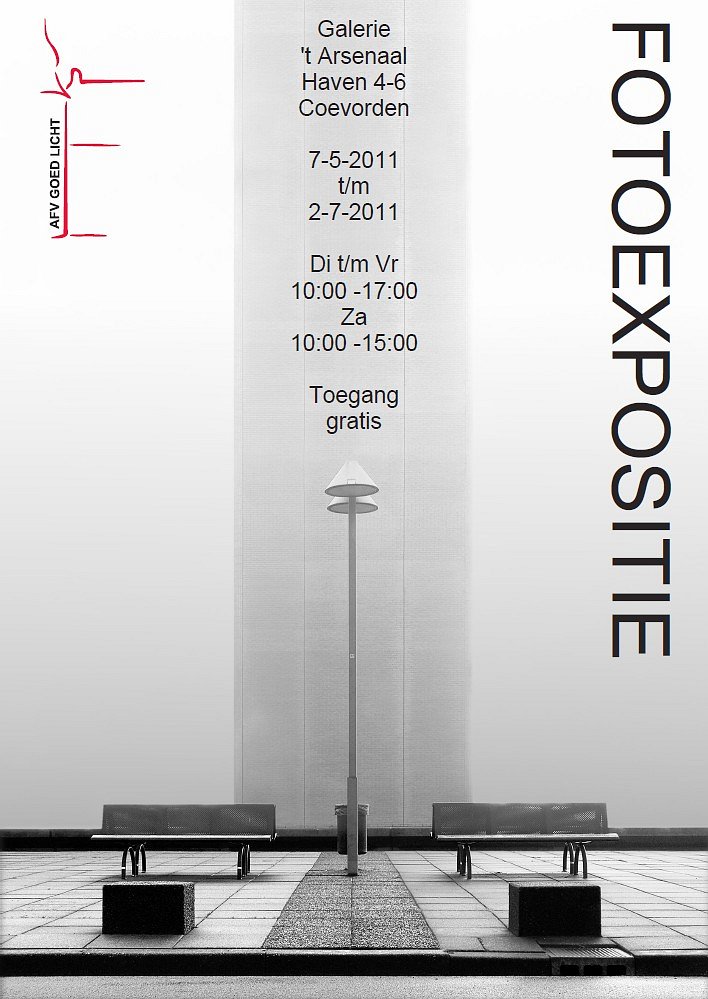 AFV GOED LICHT

Galerie
't Arsenaal
Haven 4-6
Coevorden

7-5-2011
t/m
2-7-2011

Di t/m Vr
10:00 -17:00
Za
10:00 -15:00

Toegang
gratis

FOTOEXPOSITIE